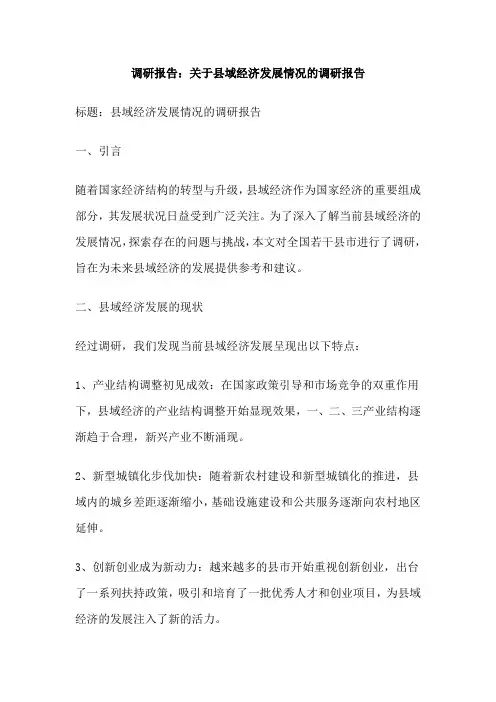 调研报告：关于县域经济发展情况的调研报告

标题：县域经济发展情况的调研报告

一、引言

随着国家经济结构的转型与升级，县域经济作为国家经济的重要组成部分，其发展状况日益受到广泛关注。为了深入了解当前县域经济的发展情况，探索存在的问题与挑战，本文对全国若干县市进行了调研，旨在为未来县域经济的发展提供参考和建议。

二、县域经济发展的现状

经过调研，我们发现当前县域经济发展呈现出以下特点：

1、产业结构调整初见成效：在国家政策引导和市场竞争的双重作用下，县域经济的产业结构调整开始显现效果，一、二、三产业结构逐渐趋于合理，新兴产业不断涌现。

2、新型城镇化步伐加快：随着新农村建设和新型城镇化的推进，县域内的城乡差距逐渐缩小，基础设施建设和公共服务逐渐向农村地区延伸。

3、创新创业成为新动力：越来越多的县市开始重视创新创业，出台了一系列扶持政策，吸引和培育了一批优秀人才和创业项目，为县域经济的发展注入了新的活力。